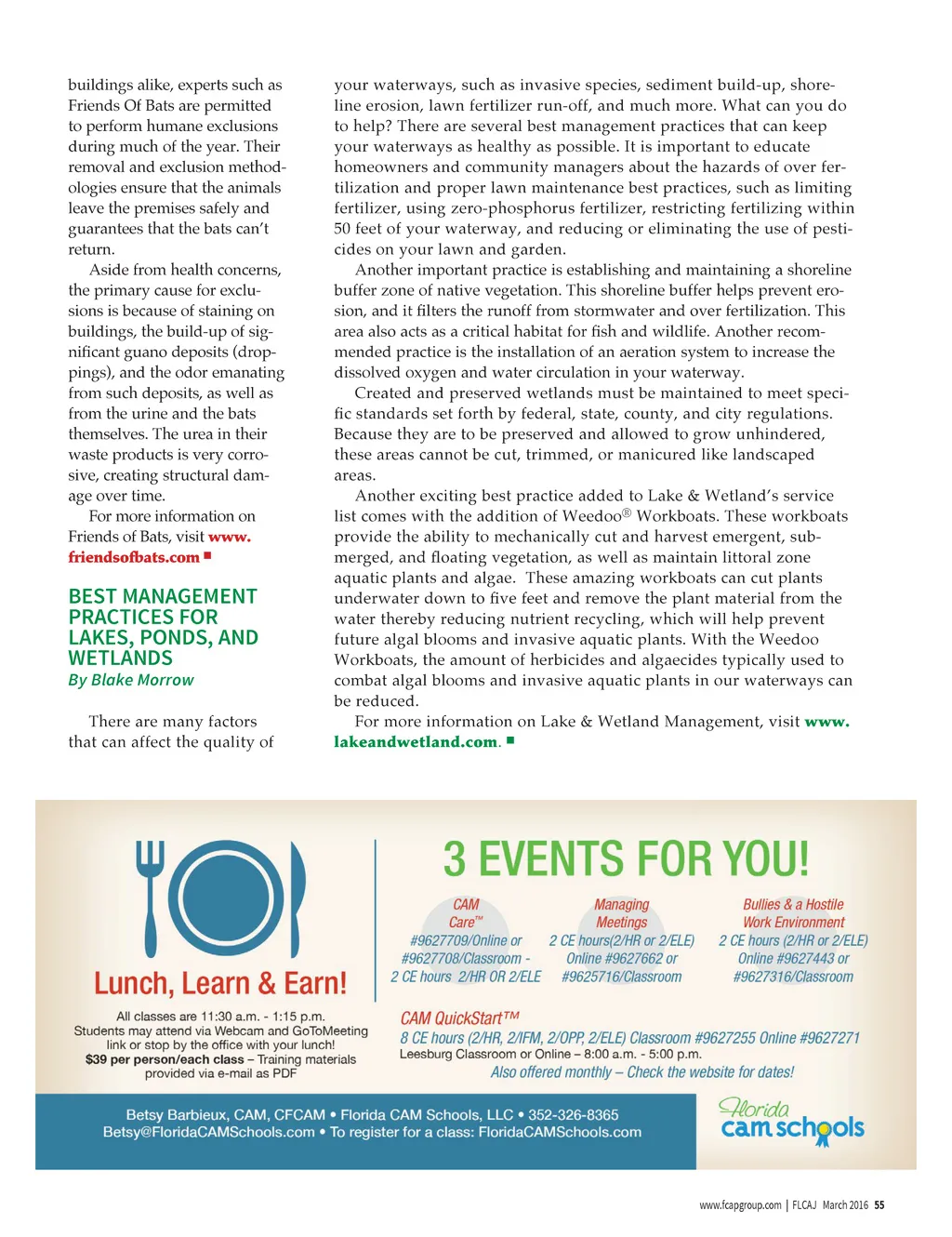 buildings alike, experts such as Friends Of Bats are permitted to perform humane exclusions during much of the year. Their removal and exclusion methodologies ensure that the animals leave the premises safely and guarantees that the bats can't return.

Aside from health concerns, the primary cause for exclusions is because of staining on buildings, the build-up of significant guano deposits (droppings), and the odor emanating from such deposits, as well as from the urine and the bats themselves. The urea in their waste products is very corrosive, creating structural damage over time.

For more information on Friends of Bats, visit www.friendsofbats.com ■

BEST MANAGEMENT PRACTICES FOR LAKES, PONDS, AND WETLANDS
By Blake Morrow

There are many factors that can affect the quality of your waterways, such as invasive species, sediment build-up, shoreline erosion, lawn fertilizer run-off, and much more. What can you do to help? There are several best management practices that can keep your waterways as healthy as possible. It is important to educate homeowners and community managers about the hazards of over fertilization and proper lawn maintenance best practices, such as limiting fertilizer, using zero-phosphorus fertilizer, restricting fertilizing within 50 feet of your waterway, and reducing or eliminating the use of pesticides on your lawn and garden.

Another important practice is establishing and maintaining a shoreline buffer zone of native vegetation. This shoreline buffer helps prevent erosion, and it filters the runoff from stormwater and over fertilization. This area also acts as a critical habitat for fish and wildlife. Another recommended practice is the installation of an aeration system to increase the dissolved oxygen and water circulation in your waterway.

Created and preserved wetlands must be maintained to meet specific standards set forth by federal, state, county, and city regulations. Because they are to be preserved and allowed to grow unhindered, these areas cannot be cut, trimmed, or manicured like landscaped areas.

Another exciting best practice added to Lake & Wetland's service list comes with the addition of Weedoo® Workboats. These workboats provide the ability to mechanically cut and harvest emergent, submerged, and floating vegetation, as well as maintain littoral zone aquatic plants and algae. These amazing workboats can cut plants underwater down to five feet and remove the plant material from the water thereby reducing nutrient recycling, which will help prevent future algal blooms and invasive aquatic plants. With the Weedoo Workboats, the amount of herbicides and algaecides typically used to combat algal blooms and invasive aquatic plants in our waterways can be reduced.

For more information on Lake & Wetland Management, visit www.lakeandwetland.com. ■

Lunch, Learn & Earn!

All classes are 11:30 a.m. - 1:15 p.m.
Students may attend via Webcam and GoToMeeting link or stop by the office with your lunch!
$39 per person/each class – Training materials provided via e-mail as PDF

3 EVENTS FOR YOU!

CAM Care™
#9627709/Online or #9627708/Classroom - 2 CE hours 2/HR OR 2/ELE

Managing Meetings
2 CE hours(2/HR or 2/ELE) Online #9627662 or #9625716/Classroom

Bullies & a Hostile Work Environment
2 CE hours (2/HR or 2/ELE) Online #9627443 or #9627316/Classroom

CAM QuickStart™
8 CE hours (2/HR, 2/IFM, 2/OPP, 2/ELE) Classroom #9627255 Online #9627271
Leesburg Classroom or Online – 8:00 a.m. - 5:00 p.m.
Also offered monthly – Check the website for dates!

Betsy Barbieux, CAM, CFCAM • Florida CAM Schools, LLC • 352-326-8365
Betsy@FloridaCAMSchools.com • To register for a class: FloridaCAMSchools.com

Florida cam schools

www.fcapgroup.com | FLCAJ March 2016 55